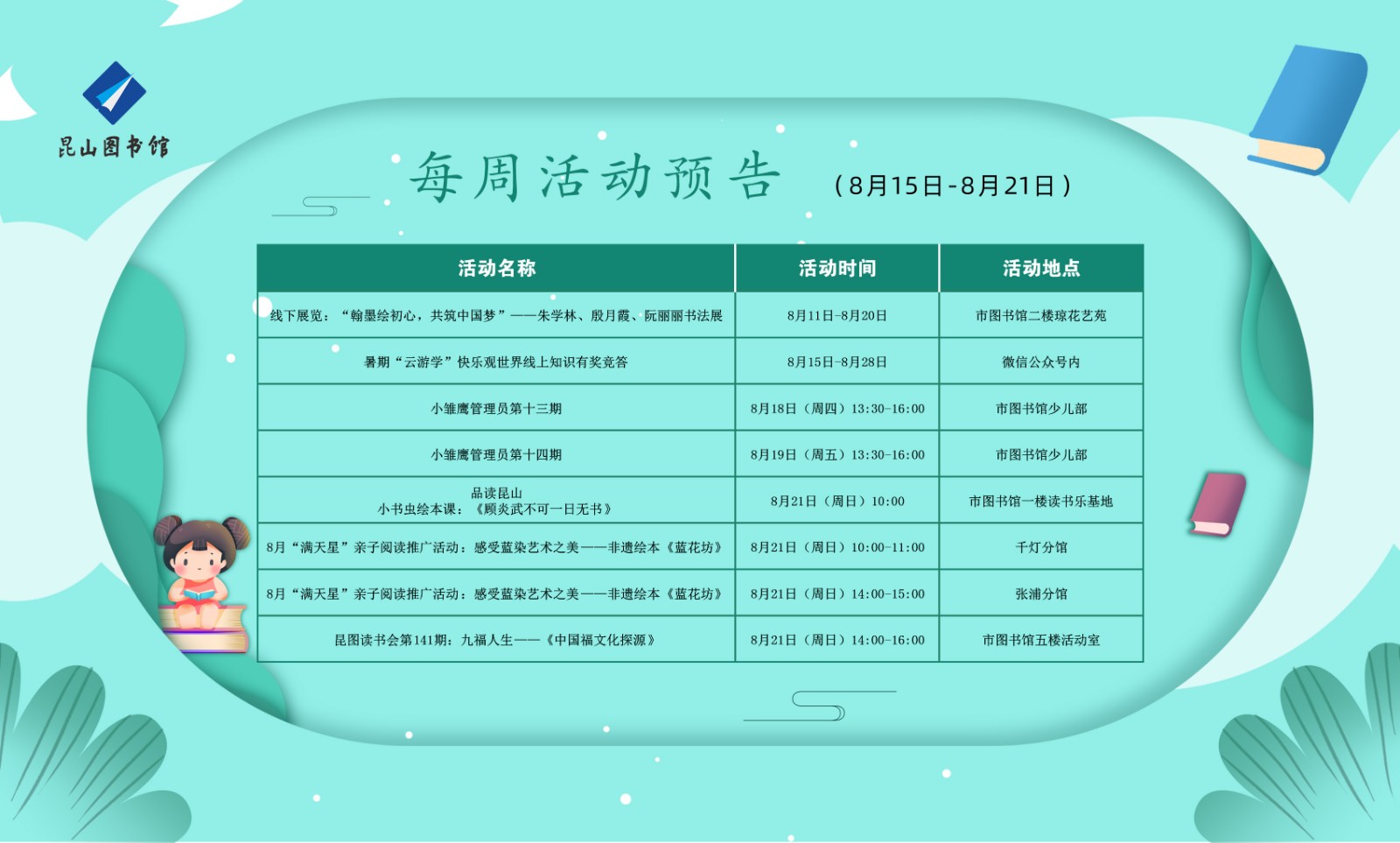 昆山图书馆

每周活动预告 （8月15日-8月21日）

| 活动名称 | 活动时间 | 活动地点 |
|---|---|---|
| 线下展览：“翰墨绘初心，共筑中国梦”——朱学林、殷月霞、阮丽丽书法展 | 8月11日-8月20日 | 市图书馆二楼琼花艺苑 |
| 暑期“云游学”快乐观世界线上知识有奖竞答 | 8月15日-8月28日 | 微信公众号内 |
| 小雏鹰管理员第十三期 | 8月18日（周四）13:30-16:00 | 市图书馆少儿部 |
| 小雏鹰管理员第十四期 | 8月19日（周五）13:30-16:00 | 市图书馆少儿部 |
| 品读昆山 小书虫绘本课：《顾炎武不可一日无书》 | 8月21日（周日）10:00 | 市图书馆一楼读书乐基地 |
| 8月“满天星”亲子阅读推广活动：感受蓝染艺术之美——非遗绘本《蓝花坊》 | 8月21日（周日）10:00-11:00 | 千灯分馆 |
| 8月“满天星”亲子阅读推广活动：感受蓝染艺术之美——非遗绘本《蓝花坊》 | 8月21日（周日）14:00-15:00 | 张浦分馆 |
| 昆图读书会第141期：九福人生——《中国福文化探源》 | 8月21日（周日）14:00-16:00 | 市图书馆五楼活动室 |